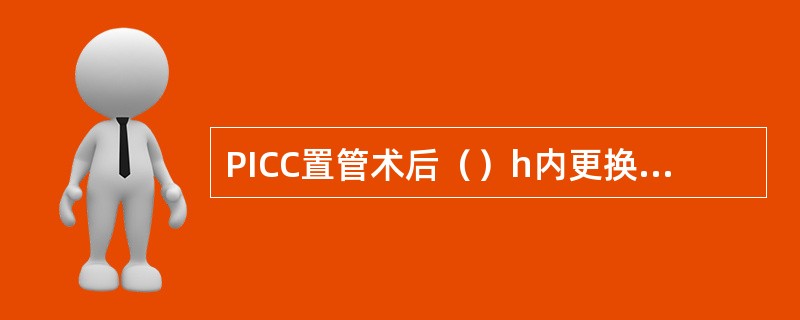 PICC置管术后（）h内更换...